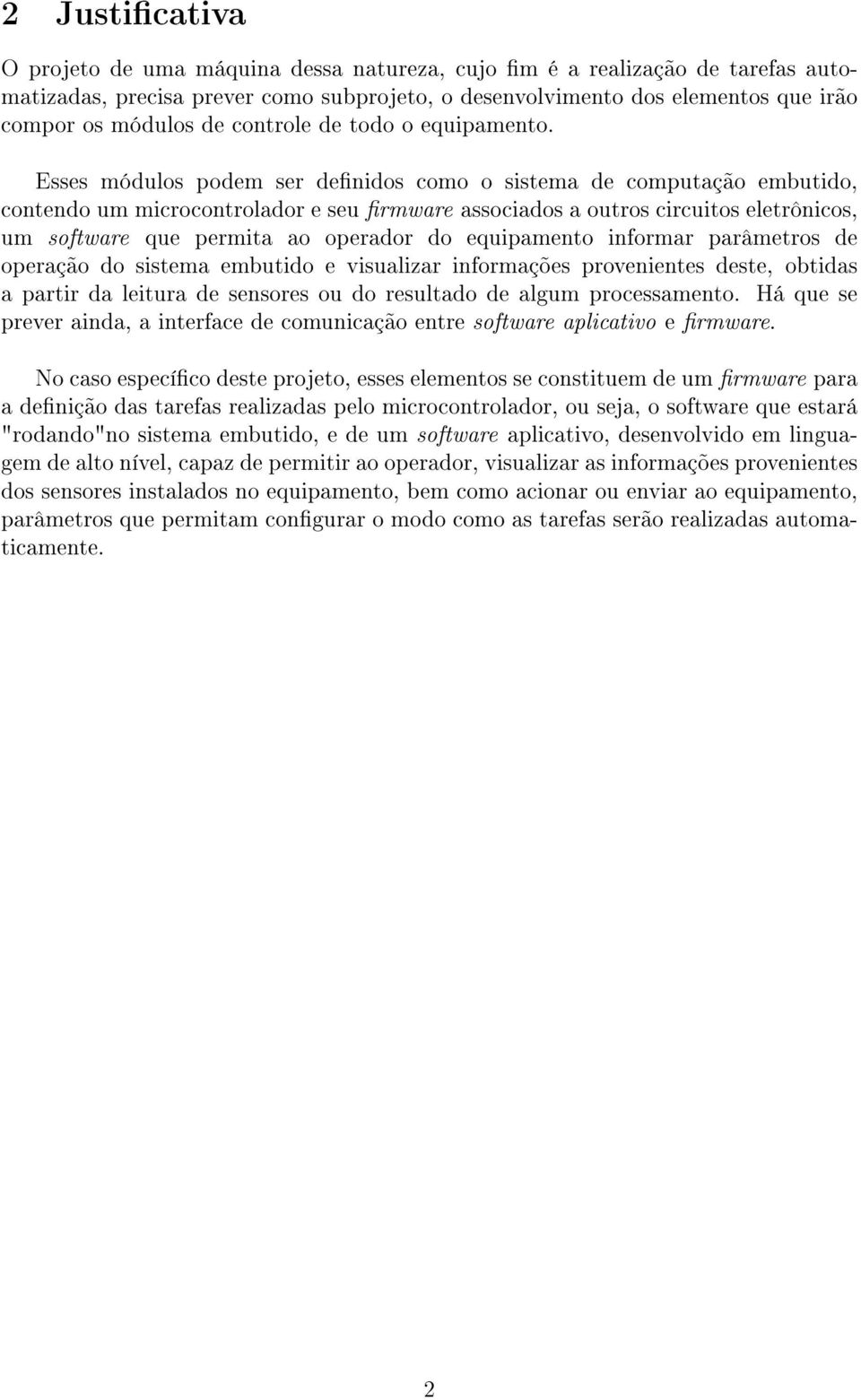 2 Justificativa

O projeto de uma máquina dessa natureza, cujo fim é a realização de tarefas automatizadas, precisa prever como subprojeto, o desenvolvimento dos elementos que irão compor os módulos de controle de todo o equipamento.

Esses módulos podem ser definidos como o sistema de computação embutido, contendo um microcontrolador e seu firmware associados a outros circuitos eletrônicos, um software que permita ao operador do equipamento informar parâmetros de operação do sistema embutido e visualizar informações provenientes deste, obtidas a partir da leitura de sensores ou do resultado de algum processamento. Há que se prever ainda, a interface de comunicação entre software aplicativo e firmware.

No caso específico deste projeto, esses elementos se constituem de um firmware para a definição das tarefas realizadas pelo microcontrolador, ou seja, o software que estará "rodando"no sistema embutido, e de um software aplicativo, desenvolvido em linguagem de alto nível, capaz de permitir ao operador, visualizar as informações provenientes dos sensores instalados no equipamento, bem como acionar ou enviar ao equipamento, parâmetros que permitam configurar o modo como as tarefas serão realizadas automaticamente.

2